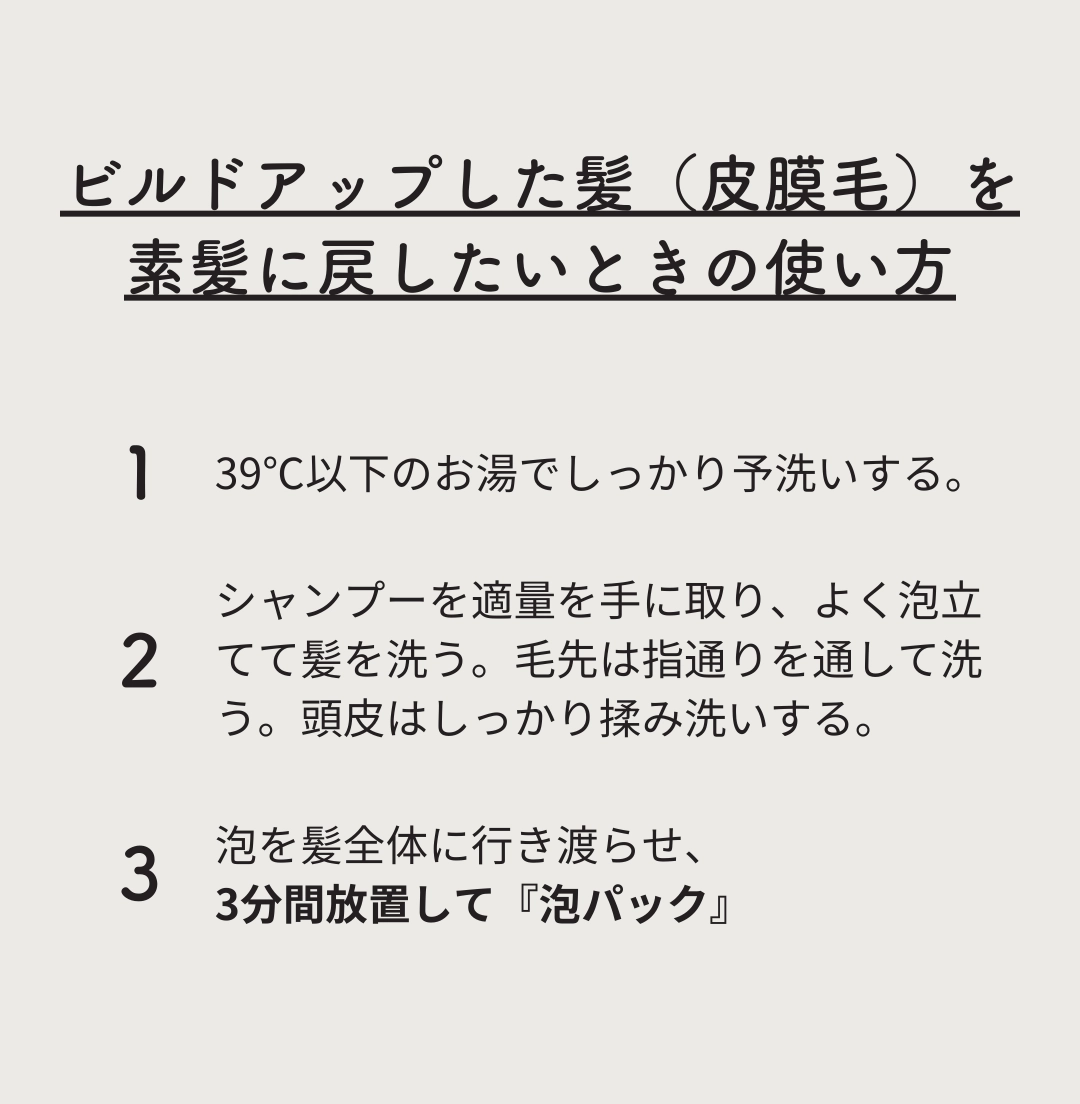 ビルドアップした髪（皮膜毛）を素髪に戻したいときの使い方

1 39℃以下のお湯でしっかり予洗いする。

2 シャンプーを適量を手に取り、よく泡立てて髪を洗う。毛先は指通りを通して洗う。頭皮はしっかり揉み洗いする。

3 泡を髪全体に行き渡らせ、
3分間放置して『泡パック』